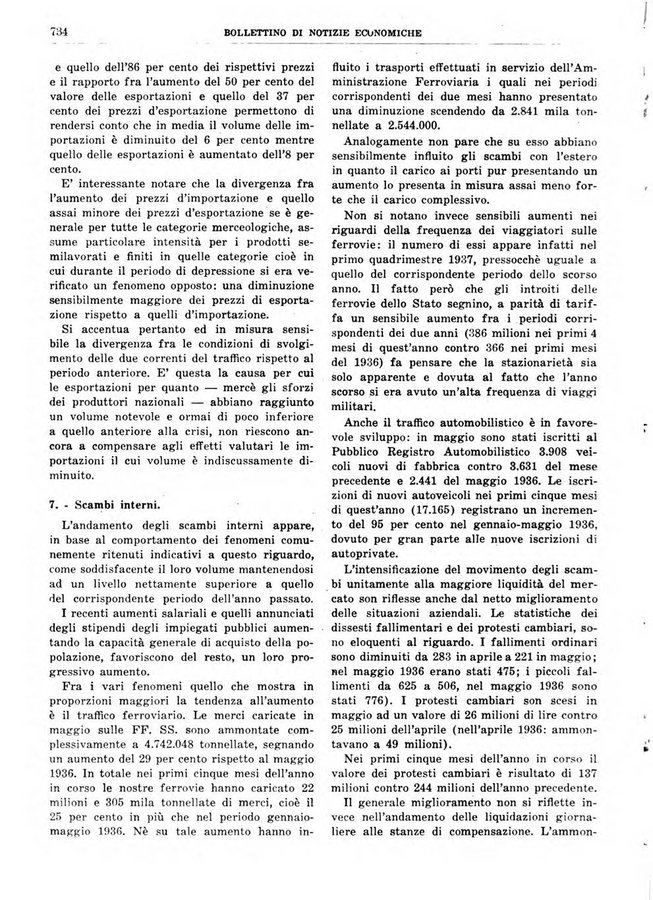 734 BOLLETTINO DI NOTIZIE ECONOMICHE

e quello dell'86 per cento dei rispettivi prezzi e il rapporto fra l'aumento del 50 per cento del valore delle esportazioni e quello del 37 per cento dei prezzi d'esportazione permettono di rendersi conto che in media il volume delle importazioni è diminuito del 6 per cento mentre quello delle esportazioni è aumentato dell'8 per cento.

E' interessante notare che la divergenza fra l'aumento dei prezzi d'importazione e quello assai minore dei prezzi d'esportazione se è generale per tutte le categorie merceologiche, assume particolare intensità per i prodotti semilavorati e finiti in quelle categorie cioè in cui durante il periodo di depressione si era verificato un fenomeno opposto: una diminuzione sensibilmente maggiore dei prezzi di esportazione rispetto a quelli d'importazione.

Si accentua pertanto ed in misura sensibile la divergenza fra le condizioni di svolgimento delle due correnti del traffico rispetto al periodo anteriore. E' questa la causa per cui le esportazioni per quanto — mercè gli sforzi dei produttori nazionali — abbiano raggiunto un volume notevole e ormai di poco inferiore a quello anteriore alla crisi, non riescono ancora a compensare agli effetti valutari le importazioni il cui volume è indiscussamente diminuito.

7. - Scambi interni.

L'andamento degli scambi interni appare, in base al comportamento dei fenomeni comunemente ritenuti indicativi a questo riguardo, come soddisfacente il loro volume mantenendosi ad un livello nettamente superiore a quello del corrispondente periodo dell'anno passato.

I recenti aumenti salariali e quelli annunciati degli stipendi degli impiegati pubblici aumentando la capacità generale di acquisto della popolazione, favoriscono del resto, un loro progressivo aumento.

Fra i vari fenomeni quello che mostra in proporzioni maggiori la tendenza all'aumento è il traffico ferroviario. Le merci caricate in maggio sulle FF. SS. sono ammontate complessivamente a 4.742.048 tonnellate, segnando un aumento del 29 per cento rispetto al maggio 1936. In totale nei primi cinque mesi dell'anno in corso le nostre ferrovie hanno caricato 22 milioni e 305 mila tonnellate di merci, cioè il 25 per cento in più che nel periodo gennaio-maggio 1936. Nè su tale aumento hanno influito i trasporti effettuati in servizio dell'Amministrazione Ferroviaria i quali nei periodi corrispondenti dei due mesi hanno presentato una diminuzione scendendo da 2.841 mila tonnellate a 2.544.000.

Analogamente non pare che su esso abbiano sensibilmente influito gli scambi con l'estero in quanto il carico ai porti pur presentando un aumento lo presenta in misura assai meno forte che il carico complessivo.

Non si notano invece sensibili aumenti nei riguardi della frequenza dei viaggiatori sulle ferrovie: il numero di essi appare infatti nel primo quadrimestre 1937, pressocchè uguale a quello del corrispondente periodo dello scorso anno. Il fatto però che gli introiti delle ferrovie dello Stato segnino, a parità di tariffa un sensibile aumento fra i periodi corrispondenti dei due anni (386 milioni nei primi 4 mesi di quest'anno contro 366 nei primi mesi del 1936) fa pensare che la stazionarietà sia solo apparente e dovuta al fatto che l'anno scorso si era avuto un'alta frequenza di viaggi militari.

Anche il traffico automobilistico è in favorevole sviluppo: in maggio sono stati iscritti al Pubblico Registro Automobilistico 3.908 veicoli nuovi di fabbrica contro 3.631 del mese precedente e 2.441 del maggio 1936. Le iscrizioni di nuovi autoveicoli nei primi cinque mesi di quest'anno (17.165) registrano un incremento del 95 per cento nel gennaio-maggio 1936, dovuto per gran parte alle nuove iscrizioni di autoprivate.

L'intensificazione del movimento degli scambi unitamente alla maggiore liquidità del mercato son riflesse anche dal netto miglioramento delle situazioni aziendali. Le statistiche dei dissesti fallimentari e dei protesti cambiari, sono eloquenti al riguardo. I fallimenti ordinari sono diminuiti da 283 in aprile a 221 in maggio; nel maggio 1936 erano stati 475; i piccoli fallimenti da 625 a 506, nel maggio 1936 sono stati 776). I protesti cambiari son scesi in maggio ad un valore di 26 milioni di lire contro 25 milioni dell'aprile (nell'aprile 1936: ammontavano a 49 milioni).

Nei primi cinque mesi dell'anno in corso il valore dei protesti cambiari è risultato di 137 milioni contro 244 milioni dell'anno precedente.

Il generale miglioramento non si riflette invece nell'andamento delle liquidazioni giornaliere alle stanze di compensazione. L'ammon-